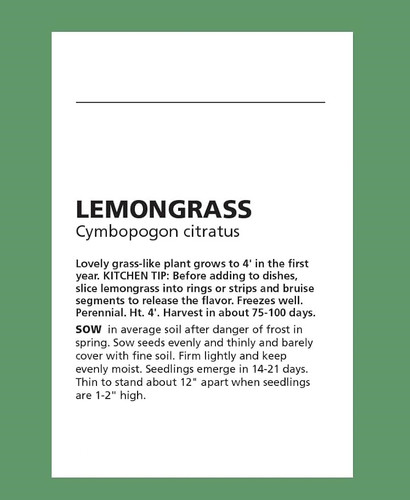 LEMONGRASS
Cymbopogon citratus

Lovely grass-like plant grows to 4' in the first year. KITCHEN TIP: Before adding to dishes, slice lemongrass into rings or strips and bruise segments to release the flavor. Freezes well. Perennial. Ht. 4'. Harvest in about 75-100 days.

SOW in average soil after danger of frost in spring. Sow seeds evenly and thinly and barely cover with fine soil. Firm lightly and keep evenly moist. Seedlings emerge in 14-21 days. Thin to stand about 12" apart when seedlings are 1-2" high.